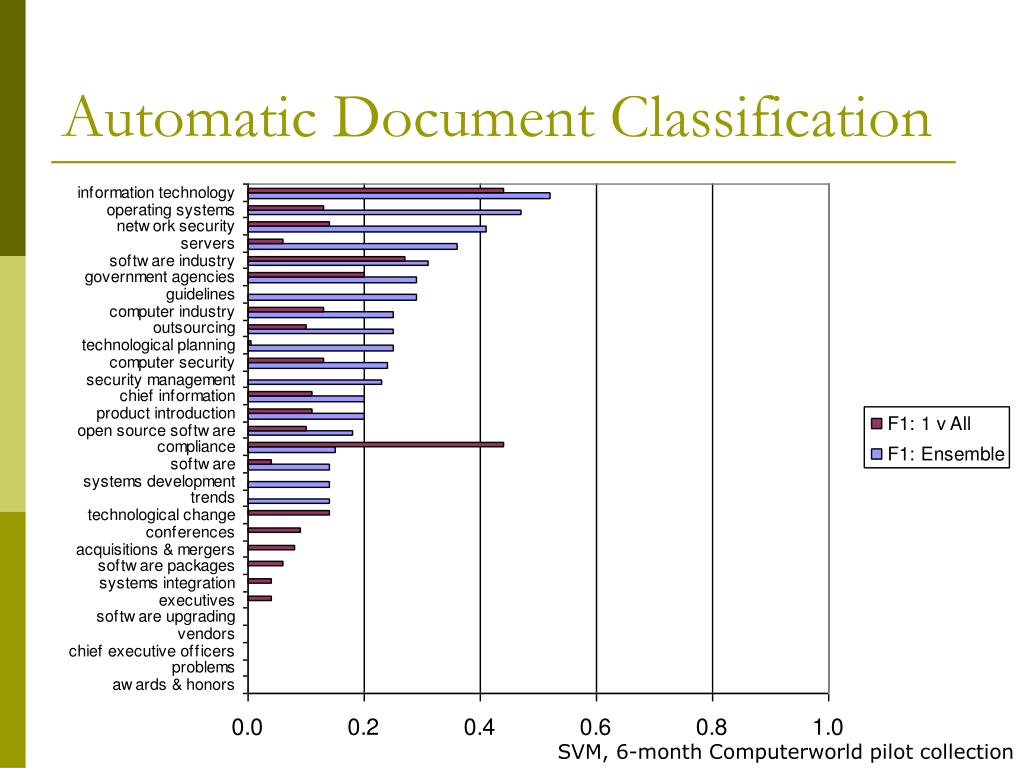 Automatic Document Classification

information technology
operating systems
netw ork security
servers
softw are industry
government agencies
guidelines
computer industry
outsourcing
technological planning
computer security
security management
chief information
product introduction
open source softw are
compliance
softw are
systems development
trends
technological change
conferences
acquisitions & mergers
softw are packages
systems integration
executives
softw are upgrading
vendors
chief executive officers
problems
aw ards & honors

0.0
0.2
0.4
0.6
0.8
1.0

F1: 1 v All
F1: Ensemble

SVM, 6-month Computerworld pilot collection